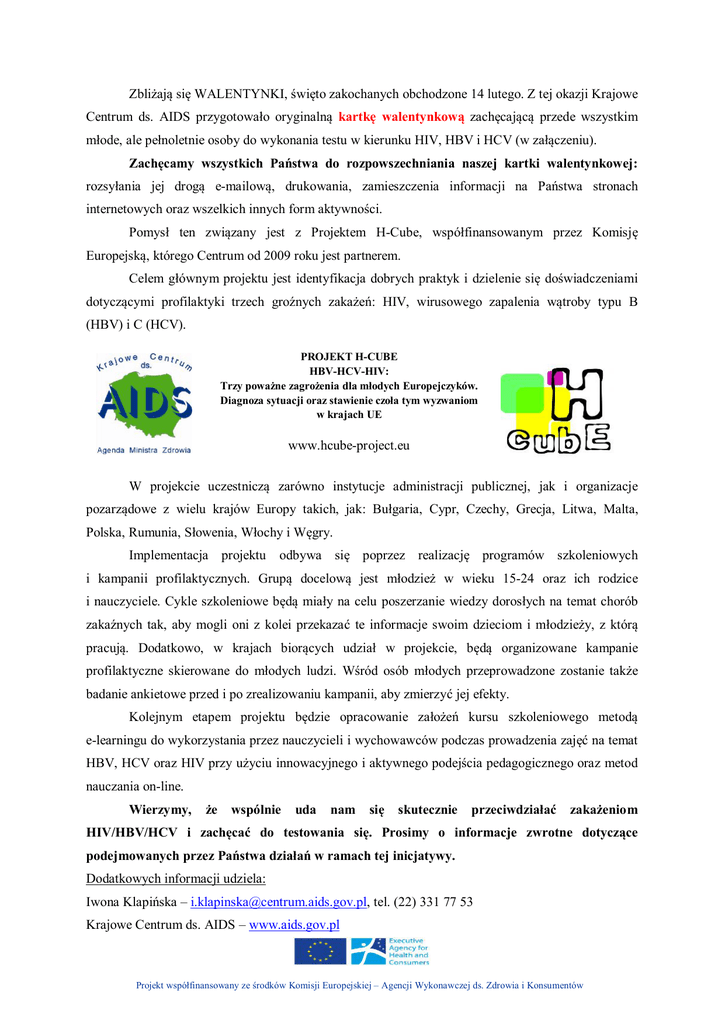 Zbliżają się WALENTYNKI, święto zakochanych obchodzone 14 lutego. Z tej okazji Krajowe Centrum ds. AIDS przygotowało oryginalną kartkę walentynkową zachęcającą przede wszystkim młode, ale pełnoletnie osoby do wykonania testu w kierunku HIV, HBV i HCV (w załączeniu).

Zachęcamy wszystkich Państwa do rozpowszechniania naszej kartki walentynkowej: rozsyłania jej drogą e-mailową, drukowania, zamieszczenia informacji na Państwa stronach internetowych oraz wszelkich innych form aktywności.

Pomysł ten związany jest z Projektem H-Cube, współfinansowanym przez Komisję Europejską, którego Centrum od 2009 roku jest partnerem.

Celem głównym projektu jest identyfikacja dobrych praktyk i dzielenie się doświadczeniami dotyczącymi profilaktyki trzech groźnych zakażeń: HIV, wirusowego zapalenia wątroby typu B (HBV) i C (HCV).

Krajowe Centrum ds. AIDS Agenda Ministra Zdrowia

PROJEKT H-CUBE
HBV-HCV-HIV:
Trzy poważne zagrożenia dla młodych Europejczyków.
Diagnoza sytuacji oraz stawienie czoła tym wyzwaniom w krajach UE

www.hcube-project.eu

H cubE

W projekcie uczestniczą zarówno instytucje administracji publicznej, jak i organizacje pozarządowe z wielu krajów Europy takich, jak: Bułgaria, Cypr, Czechy, Grecja, Litwa, Malta, Polska, Rumunia, Słowenia, Włochy i Węgry.

Implementacja projektu odbywa się poprzez realizację programów szkoleniowych i kampanii profilaktycznych. Grupą docelową jest młodzież w wieku 15-24 oraz ich rodzice i nauczyciele. Cykle szkoleniowe będą miały na celu poszerzanie wiedzy dorosłych na temat chorób zakaźnych tak, aby mogli oni z kolei przekazać te informacje swoim dzieciom i młodzieży, z którą pracują. Dodatkowo, w krajach biorących udział w projekcie, będą organizowane kampanie profilaktyczne skierowane do młodych ludzi. Wśród osób młodych przeprowadzone zostanie także badanie ankietowe przed i po zrealizowaniu kampanii, aby zmierzyć jej efekty.

Kolejnym etapem projektu będzie opracowanie założeń kursu szkoleniowego metodą e-learningu do wykorzystania przez nauczycieli i wychowawców podczas prowadzenia zajęć na temat HBV, HCV oraz HIV przy użyciu innowacyjnego i aktywnego podejścia pedagogicznego oraz metod nauczania on-line.

Wierzymy, że wspólnie uda nam się skutecznie przeciwdziałać zakażeniom HIV/HBV/HCV i zachęcać do testowania się. Prosimy o informacje zwrotne dotyczące podejmowanych przez Państwa działań w ramach tej inicjatywy.

Dodatkowych informacji udziela:
Iwona Klapińska – i.klapinska@centrum.aids.gov.pl, tel. (22) 331 77 53
Krajowe Centrum ds. AIDS – www.aids.gov.pl

Executive Agency for Health and Consumers

Projekt współfinansowany ze środków Komisji Europejskiej – Agencji Wykonawczej ds. Zdrowia i Konsumentów